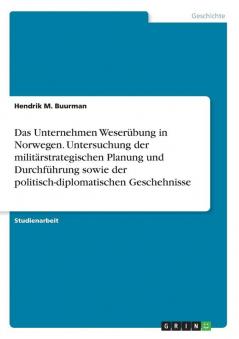 Geschichte

Hendrik M. Buurman

Das Unternehmen Weserübung in Norwegen. Untersuchung der militärstrategischen Planung und Durchführung sowie der politisch-diplomatischen Geschehnisse

Studienarbeit

GRIN